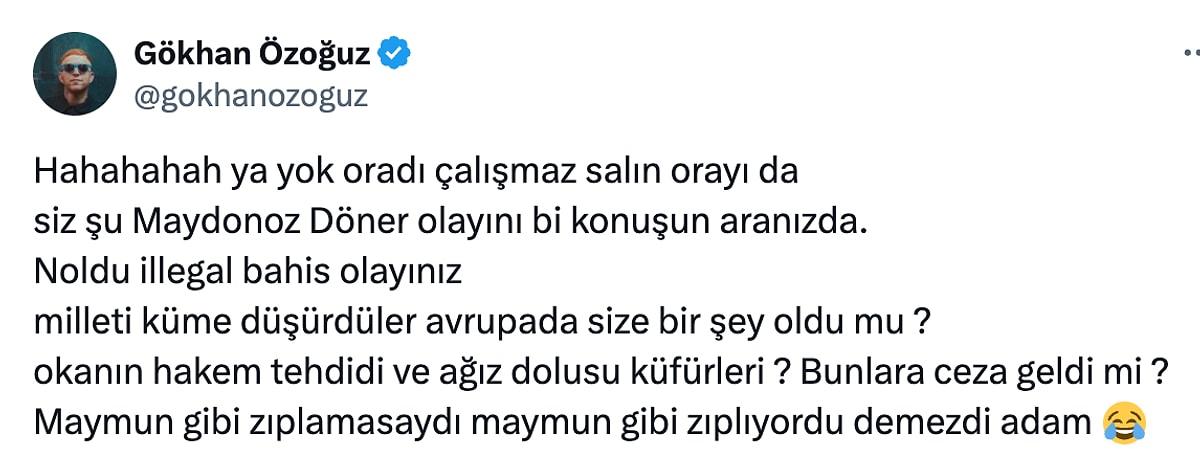 Gökhan Özoğuz
@gokhanozoguz

Hahahahah ya yok oradı çalışmaz salın orayı da
siz şu Maydonoz Döner olayını bi konuşun aranızda.
Noldu illegal bahis olayınız
milleti küme düşürdüler avrupada size bir şey oldu mu ?
okanın hakem tehdidi ve ağız dolusu küfürleri ? Bunlara ceza geldi mi ?
Maymun gibi zıplamasaydı maymun gibi zıplıyordu demezdi adam 😂